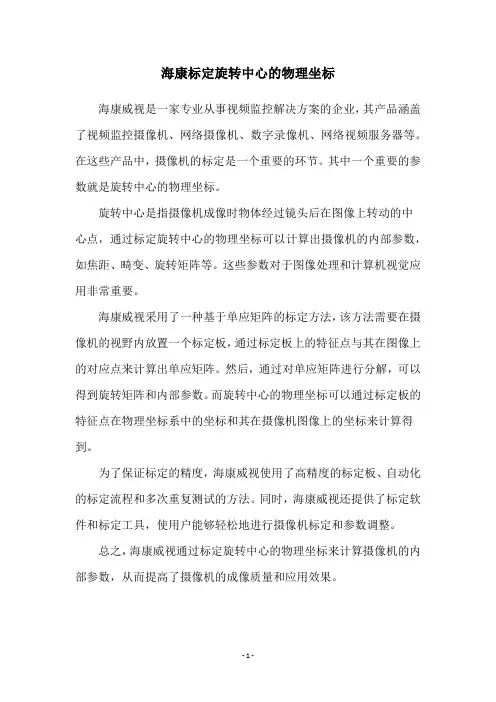 海康标定旋转中心的物理坐标

海康威视是一家专业从事视频监控解决方案的企业，其产品涵盖了视频监控摄像机、网络摄像机、数字录像机、网络视频服务器等。在这些产品中，摄像机的标定是一个重要的环节。其中一个重要的参数就是旋转中心的物理坐标。

旋转中心是指摄像机成像时物体经过镜头后在图像上转动的中心点，通过标定旋转中心的物理坐标可以计算出摄像机的内部参数，如焦距、畸变、旋转矩阵等。这些参数对于图像处理和计算机视觉应用非常重要。

海康威视采用了一种基于单应矩阵的标定方法，该方法需要在摄像机的视野内放置一个标定板，通过标定板上的特征点与其在图像上的对应点来计算出单应矩阵。然后，通过对单应矩阵进行分解，可以得到旋转矩阵和内部参数。而旋转中心的物理坐标可以通过标定板的特征点在物理坐标系中的坐标和其在摄像机图像上的坐标来计算得到。

为了保证标定的精度，海康威视使用了高精度的标定板、自动化的标定流程和多次重复测试的方法。同时，海康威视还提供了标定软件和标定工具，使用户能够轻松地进行摄像机标定和参数调整。

总之，海康威视通过标定旋转中心的物理坐标来计算摄像机的内部参数，从而提高了摄像机的成像质量和应用效果。

- 1 -